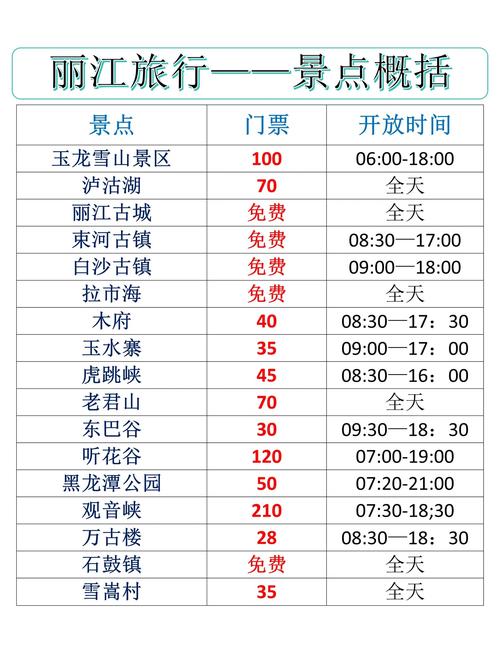 丽江旅行——景点概括

| 景点 | 门票 | 开放时间 |
|---|---|---|
| 玉龙雪山景区 | 100 | 06:00-18:00 |
| 泸沽湖 | 70 | 全天 |
| 丽江古城 | 免费 | 全天 |
| 束河古镇 | 免费 | 08:30—17:00 |
| 白沙古镇 | 免费 | 09:00—18:00 |
| 拉市海 | 免费 | 全天 |
| 木府 | 40 | 08:30—17：30 |
| 玉水寨 | 35 | 09:00—17：00 |
| 虎跳峡 | 45 | 08:30—16：00 |
| 老君山 | 70 | 全天 |
| 东巴谷 | 30 | 09:30—18：30 |
| 听花谷 | 120 | 07:00-19:00 |
| 黑龙潭公园 | 50 | 07:20-21:00 |
| 观音峡 | 210 | 07:30-18;30 |
| 万古楼 | 28 | 08:30—18：30 |
| 石鼓镇 | 免费 | 全天 |
| 雪嵩村 | 35 | 全天 |